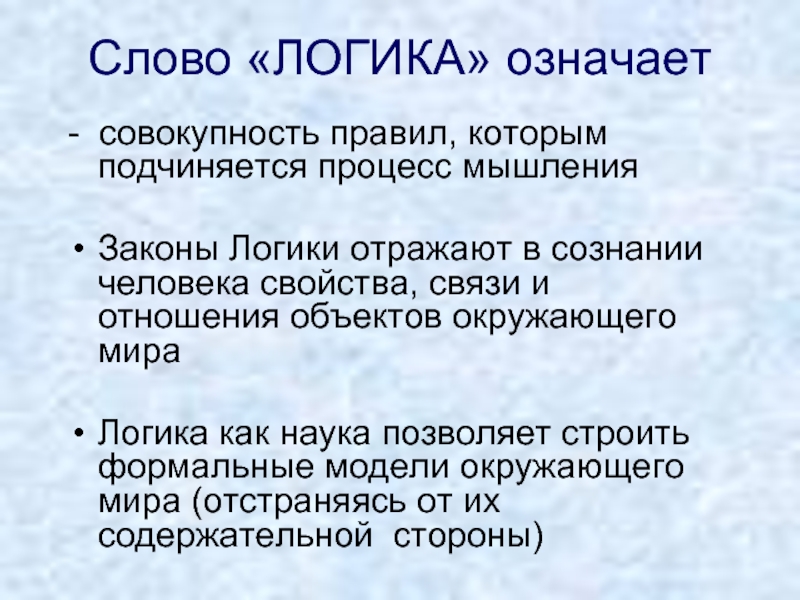 Слово «ЛОГИКА» означает

- совокупность правил, которым подчиняется процесс мышления

• Законы Логики отражают в сознании человека свойства, связи и отношения объектов окружающего мира

• Логика как наука позволяет строить формальные модели окружающего мира (отстраняясь от их содержательной стороны)